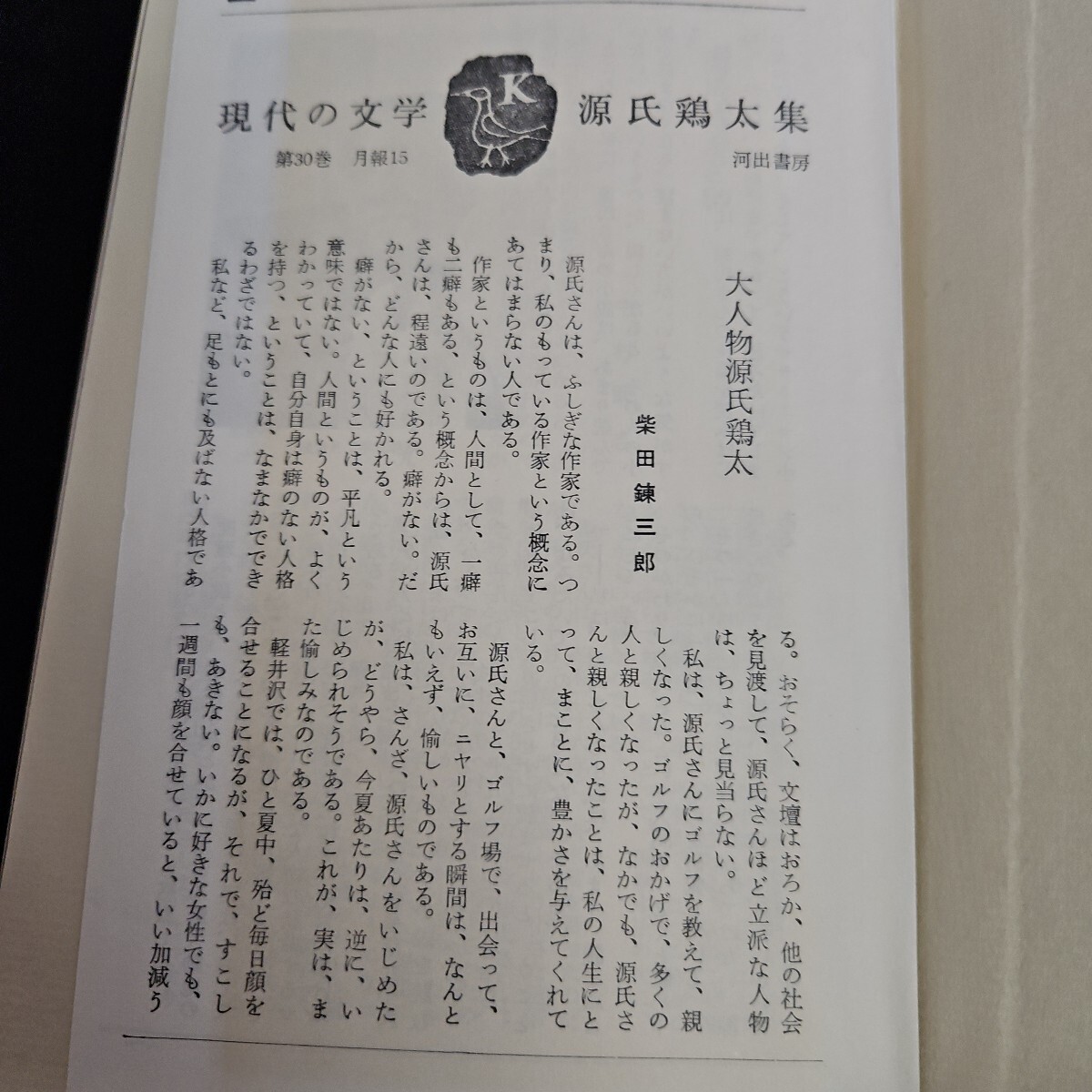 現代の文学 K 源氏鶏太集

第30巻 月報15

河出書房

大人物源氏鶏太

柴田錬三郎

源氏さんは、ふしぎな作家である。つまり、私のもっている作家という概念にあてはまらない人である。

作家というものは、人間として、一癖も二癖もある、という概念からは、源氏さんは、程遠いのである。癖がない。だから、どんな人にも好かれる。

癖がない、ということは、平凡という意味ではない。人間というものが、よくわかっていて、自分自身は癖のない人格を持つ、ということは、なまなかでできるわざではない。

私など、足もとにも及ばない人格である。おそらく、文壇はおろか、他の社会を見渡して、源氏さんほど立派な人物は、ちょっと見当らない。

私は、源氏さんにゴルフを教えて、親しくなった。ゴルフのおかげで、多くの人と親しくなったが、なかでも、源氏さんと親しくなったことは、私の人生にとって、まことに、豊かさを与えてくれている。

源氏さんと、ゴルフ場で、出会って、お互いに、ニヤリとする瞬間は、なんともいえず、愉しいものである。

私は、さんざ、源氏さんをいじめたが、どうやら、今夏あたりは、逆に、いじめられそうである。これが、実は、また愉しみなのである。

軽井沢では、ひと夏中、殆ど毎日顔を合せることになるが、それで、すこしも、あきない。いかに好きな女性でも、一週間も顔を合せていると、いい加減う